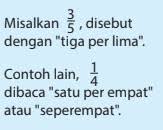 Misalkan $\frac{3}{5}$, disebut dengan "tiga per lima".

Contoh lain, $\frac{1}{4}$ dibaca "satu per empat" atau "seperempat".